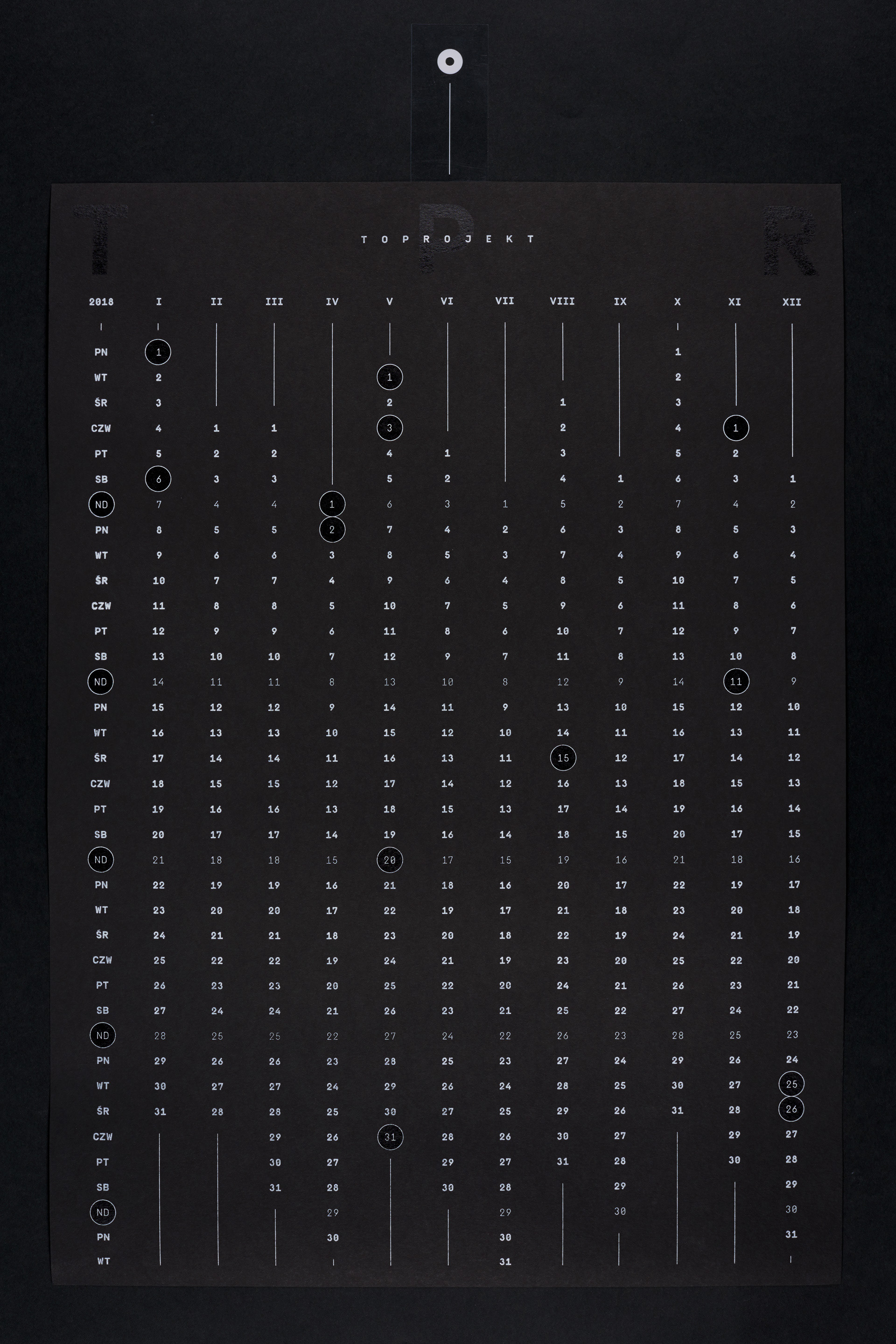 T P R

TOPROJEKT

| 2018 | I | II | III | IV | V | VI | VII | VIII | IX | X | XI | XII |
|---|---|---|---|---|---|---|---|---|---|---|---|---|
| PN | 1 | | | | | | | | | 1 | | |
| WT | 2 | | | | 1 | | | | | 2 | | |
| ŚR | 3 | | | | 2 | | | 1 | | 3 | | |
| CZW | 4 | 1 | 1 | | 3 | | | 2 | | 4 | 1 | |
| PT | 5 | 2 | 2 | | 4 | 1 | | 3 | | 5 | 2 | |
| SB | 6 | 3 | 3 | | 5 | 2 | | 4 | 1 | 6 | 3 | 1 |
| ND | 7 | 4 | 4 | 1 | 6 | 3 | 1 | 5 | 2 | 7 | 4 | 2 |
| PN | 8 | 5 | 5 | 2 | 7 | 4 | 2 | 6 | 3 | 8 | 5 | 3 |
| WT | 9 | 6 | 6 | 3 | 8 | 5 | 3 | 7 | 4 | 9 | 6 | 4 |
| ŚR | 10 | 7 | 7 | 4 | 9 | 6 | 4 | 8 | 5 | 10 | 7 | 5 |
| CZW | 11 | 8 | 8 | 5 | 10 | 7 | 5 | 9 | 6 | 11 | 8 | 6 |
| PT | 12 | 9 | 9 | 6 | 11 | 8 | 6 | 10 | 7 | 12 | 9 | 7 |
| SB | 13 | 10 | 10 | 7 | 12 | 9 | 7 | 11 | 8 | 13 | 10 | 8 |
| ND | 14 | 11 | 11 | 8 | 13 | 10 | 8 | 12 | 9 | 14 | 11 | 9 |
| PN | 15 | 12 | 12 | 9 | 14 | 11 | 9 | 13 | 10 | 15 | 12 | 10 |
| WT | 16 | 13 | 13 | 10 | 15 | 12 | 10 | 14 | 11 | 16 | 13 | 11 |
| ŚR | 17 | 14 | 14 | 11 | 16 | 13 | 11 | 15 | 12 | 17 | 14 | 12 |
| CZW | 18 | 15 | 15 | 12 | 17 | 14 | 12 | 16 | 13 | 18 | 15 | 13 |
| PT | 19 | 16 | 16 | 13 | 18 | 15 | 13 | 17 | 14 | 19 | 16 | 14 |
| SB | 20 | 17 | 17 | 14 | 19 | 16 | 14 | 18 | 15 | 20 | 17 | 15 |
| ND | 21 | 18 | 18 | 15 | 20 | 17 | 15 | 19 | 16 | 21 | 18 | 16 |
| PN | 22 | 19 | 19 | 16 | 21 | 18 | 16 | 20 | 17 | 22 | 19 | 17 |
| WT | 23 | 20 | 20 | 17 | 22 | 19 | 17 | 21 | 18 | 23 | 20 | 18 |
| ŚR | 24 | 21 | 21 | 18 | 23 | 20 | 18 | 22 | 19 | 24 | 21 | 19 |
| CZW | 25 | 22 | 22 | 19 | 24 | 21 | 19 | 23 | 20 | 25 | 22 | 20 |
| PT | 26 | 23 | 23 | 20 | 25 | 22 | 20 | 24 | 21 | 26 | 23 | 21 |
| SB | 27 | 24 | 24 | 21 | 26 | 23 | 21 | 25 | 22 | 27 | 24 | 22 |
| ND | 28 | 25 | 25 | 22 | 27 | 24 | 22 | 26 | 23 | 28 | 25 | 23 |
| PN | 29 | 26 | 26 | 23 | 28 | 25 | 23 | 27 | 24 | 29 | 26 | 24 |
| WT | 30 | 27 | 27 | 24 | 29 | 26 | 24 | 28 | 25 | 30 | 27 | 25 |
| ŚR | 31 | 28 | 28 | 25 | 30 | 27 | 25 | 29 | 26 | 31 | 28 | 26 |
| CZW | | | 29 | 26 | 31 | 28 | 26 | 30 | 27 | | 29 | 27 |
| PT | | | 30 | 27 | | 29 | 27 | 31 | 28 | | 30 | 28 |
| SB | | | 31 | 28 | | 30 | 28 | | 29 | | | 29 |
| ND | | | | 29 | | | 29 | | 30 | | | 30 |
| PN | | | | 30 | | | 30 | | | | | 31 |
| WT | | | | | | | 31 | | | | | |